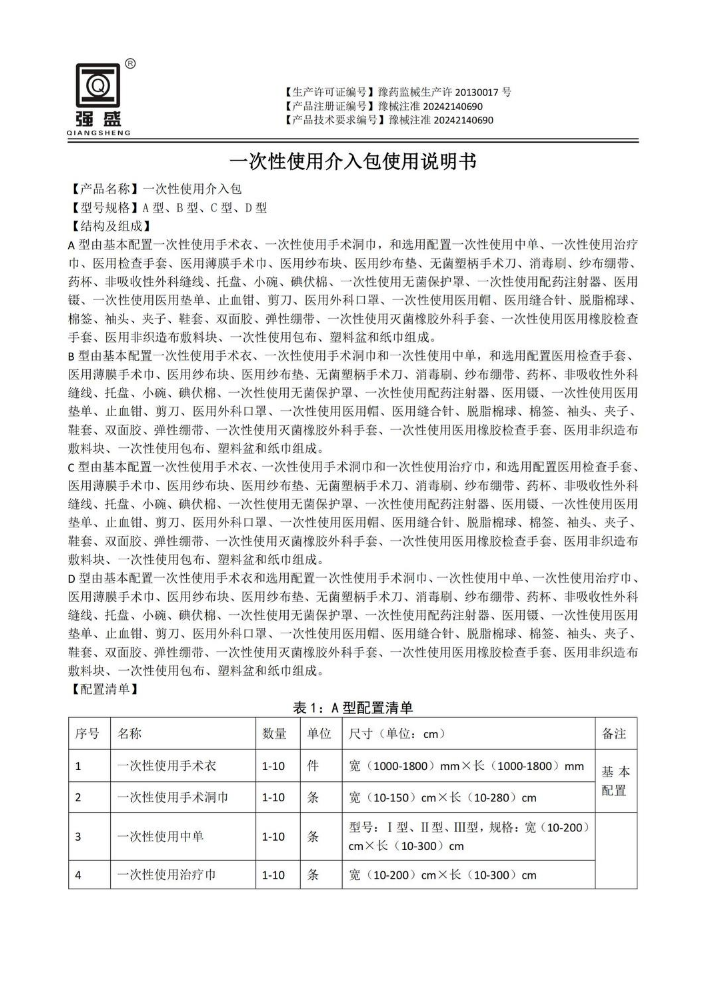 ®
强盛
QIANGSHENG

【生产许可证编号】豫药监械生产许 20130017 号
【产品注册证编号】豫械注准 20242140690
【产品技术要求编号】豫械注准 20242140690

一次性使用介入包使用说明书

【产品名称】一次性使用介入包
【型号规格】A 型、B 型、C 型、D 型
【结构及组成】
A 型由基本配置一次性使用手术衣、一次性使用手术洞巾，和选用配置一次性使用中单、一次性使用治疗巾、医用检查手套、医用薄膜手术巾、医用纱布块、医用纱布垫、无菌塑柄手术刀、消毒刷、纱布绷带、药杯、非吸收性外科缝线、托盘、小碗、碘伏棉、一次性使用无菌保护罩、一次性使用配药注射器、医用镊、一次性使用医用垫单、止血钳、剪刀、医用外科口罩、一次性使用医用帽、医用缝合针、脱脂棉球、棉签、袖头、夹子、鞋套、双面胶、弹性绷带、一次性使用灭菌橡胶外科手套、一次性使用医用橡胶检查手套、医用非织造布敷料块、一次性使用包布、塑料盆和纸巾组成。
B 型由基本配置一次性使用手术衣、一次性使用手术洞巾和一次性使用中单，和选用配置医用检查手套、医用薄膜手术巾、医用纱布块、医用纱布垫、无菌塑柄手术刀、消毒刷、纱布绷带、药杯、非吸收性外科缝线、托盘、小碗、碘伏棉、一次性使用无菌保护罩、一次性使用配药注射器、医用镊、一次性使用医用垫单、止血钳、剪刀、医用外科口罩、一次性使用医用帽、医用缝合针、脱脂棉球、棉签、袖头、夹子、鞋套、双面胶、弹性绷带、一次性使用灭菌橡胶外科手套、一次性使用医用橡胶检查手套、医用非织造布敷料块、一次性使用包布、塑料盆和纸巾组成。
C 型由基本配置一次性使用手术衣、一次性使用手术洞巾和一次性使用治疗巾，和选用配置医用检查手套、医用薄膜手术巾、医用纱布块、医用纱布垫、无菌塑柄手术刀、消毒刷、纱布绷带、药杯、非吸收性外科缝线、托盘、小碗、碘伏棉、一次性使用无菌保护罩、一次性使用配药注射器、医用镊、一次性使用医用垫单、止血钳、剪刀、医用外科口罩、一次性使用医用帽、医用缝合针、脱脂棉球、棉签、袖头、夹子、鞋套、双面胶、弹性绷带、一次性使用灭菌橡胶外科手套、一次性使用医用橡胶检查手套、医用非织造布敷料块、一次性使用包布、塑料盆和纸巾组成。
D 型由基本配置一次性使用手术衣和选用配置一次性使用手术洞巾、一次性使用中单、一次性使用治疗巾、医用薄膜手术巾、医用纱布块、医用纱布垫、无菌塑柄手术刀、消毒刷、纱布绷带、药杯、非吸收性外科缝线、托盘、小碗、碘伏棉、一次性使用无菌保护罩、一次性使用配药注射器、医用镊、一次性使用医用垫单、止血钳、剪刀、医用外科口罩、一次性使用医用帽、医用缝合针、脱脂棉球、棉签、袖头、夹子、鞋套、双面胶、弹性绷带、一次性使用灭菌橡胶外科手套、一次性使用医用橡胶检查手套、医用非织造布敷料块、一次性使用包布、塑料盆和纸巾组成。
【配置清单】

表 1：A 型配置清单

| 序号 | 名称 | 数量 | 单位 | 尺寸（单位：cm） | 备注 |
|---|---|---|---|---|---|
| 1 | 一次性使用手术衣 | 1-10 | 件 | 宽（1000-1800）mm×长（1000-1800）mm | 基本配置 |
| 2 | 一次性使用手术洞巾 | 1-10 | 条 | 宽（10-150）cm×长（10-280）cm | |
| 3 | 一次性使用中单 | 1-10 | 条 | 型号：Ⅰ型、Ⅱ型、Ⅲ型，规格：宽（10-200）cm×长（10-300）cm | |
| 4 | 一次性使用治疗巾 | 1-10 | 条 | 宽（10-200）cm×长（10-300）cm | |